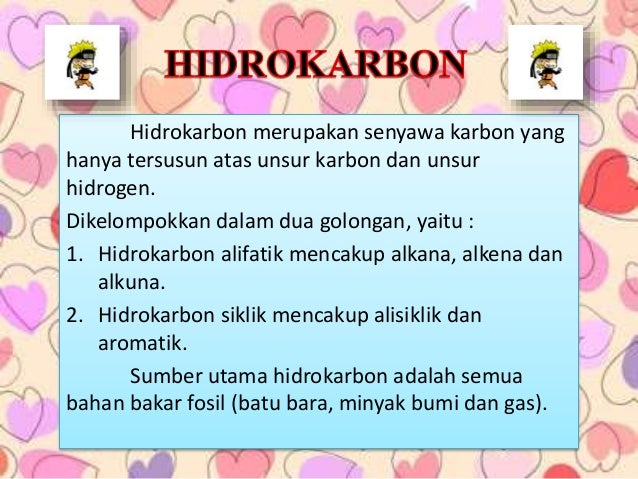 HIDROKARBON

Hidrokarbon merupakan senyawa karbon yang hanya tersusun atas unsur karbon dan unsur hidrogen.

Dikelompokkan dalam dua golongan, yaitu :

1. Hidrokarbon alifatik mencakup alkana, alkena dan alkuna.
2. Hidrokarbon siklik mencakup alisiklik dan aromatik.

Sumber utama hidrokarbon adalah semua bahan bakar fosil (batu bara, minyak bumi dan gas).